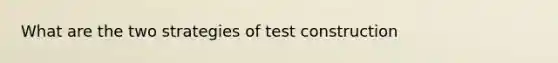 What are the two strategies of test construction